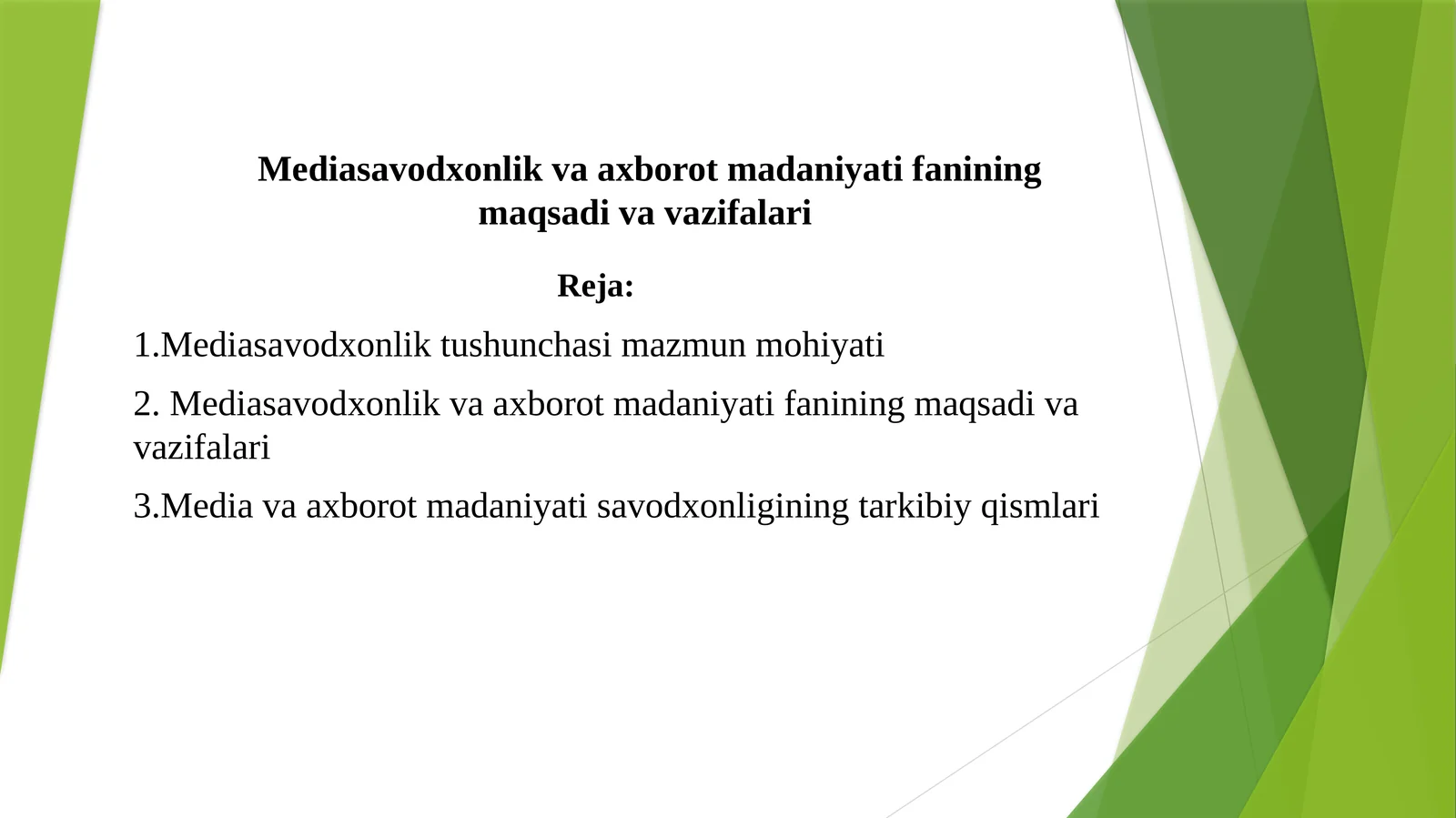 Mediasavodxonlik va axborot madaniyati fanining maqsadi va vazifalari

Reja:

1.Mediasavodxonlik tushunchasi mazmun mohiyati

2. Mediasavodxonlik va axborot madaniyati fanining maqsadi va vazifalari

3.Media va axborot madaniyati savodxonligining tarkibiy qismlari